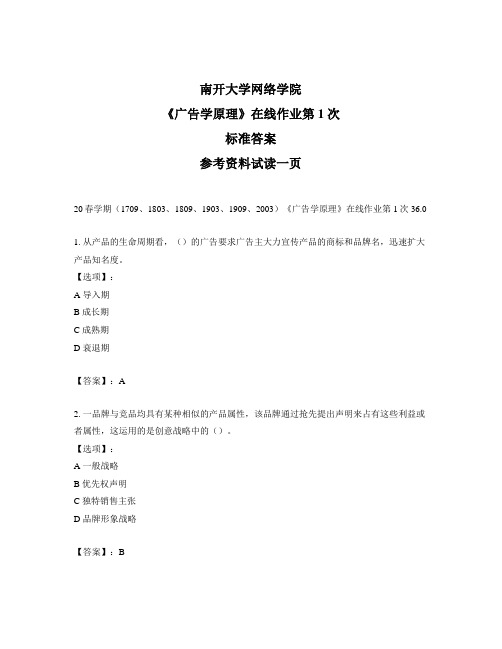 南开大学网络学院
《广告学原理》在线作业第 1 次
标准答案
参考资料试读一页

20 春学期（1709、1803、1809、1903、1909、2003）《广告学原理》在线作业第 1 次 36.0

1. 从产品的生命周期看，（）的广告要求广告主大力宣传产品的商标和品牌名，迅速扩大产品知名度。
【选项】：
A 导入期
B 成长期
C 成熟期
D 衰退期

【答案】：A

2. 一品牌与竞品均具有某种相似的产品属性，该品牌通过抢先提出声明来占有这些利益或者属性，这运用的是创意战略中的（）。
【选项】：
A 一般战略
B 优先权声明
C 独特销售主张
D 品牌形象战略

【答案】：B